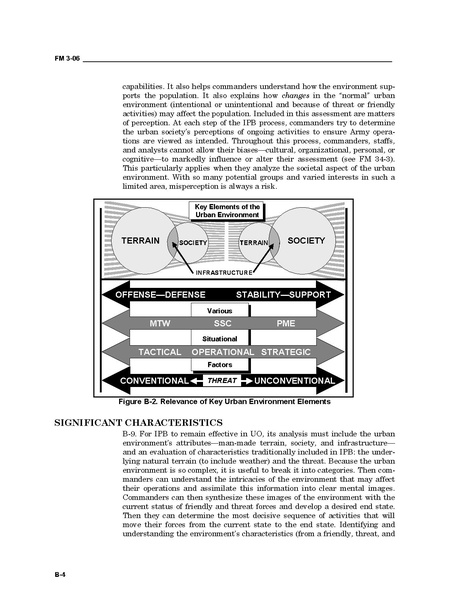 FM 3-06

capabilities. It also helps commanders understand how the environment supports the population. It also explains how changes in the "normal" urban environment (intentional or unintentional and because of threat or friendly activities) may affect the population. Included in this assessment are matters of perception. At each step of the IPB process, commanders try to determine the urban society's perceptions of ongoing activities to ensure Army operations are viewed as intended. Throughout this process, commanders, staffs, and analysts cannot allow their biases—cultural, organizational, personal, or cognitive—to markedly influence or alter their assessment (see FM 34-3). This particularly applies when they analyze the societal aspect of the urban environment. With so many potential groups and varied interests in such a limited area, misperception is always a risk.

Key Elements of the Urban Environment

TERRAIN

SOCIETY

TERRAIN

SOCIETY

INFRASTRUCTURE

OFFENSE—DEFENSE

STABILITY—SUPPORT

Various

MTW

SSC

PME

Situational

TACTICAL

OPERATIONAL

STRATEGIC

Factors

CONVENTIONAL

THREAT

UNCONVENTIONAL

Figure B-2. Relevance of Key Urban Environment Elements

SIGNIFICANT CHARACTERISTICS

B-9. For IPB to remain effective in UO, its analysis must include the urban environment's attributes—man-made terrain, society, and infrastructure—and an evaluation of characteristics traditionally included in IPB: the underlying natural terrain (to include weather) and the threat. Because the urban environment is so complex, it is useful to break it into categories. Then commanders can understand the intricacies of the environment that may affect their operations and assimilate this information into clear mental images. Commanders can then synthesize these images of the environment with the current status of friendly and threat forces and develop a desired end state. Then they can determine the most decisive sequence of activities that will move their forces from the current state to the end state. Identifying and understanding the environment's characteristics (from a friendly, threat, and

B-4